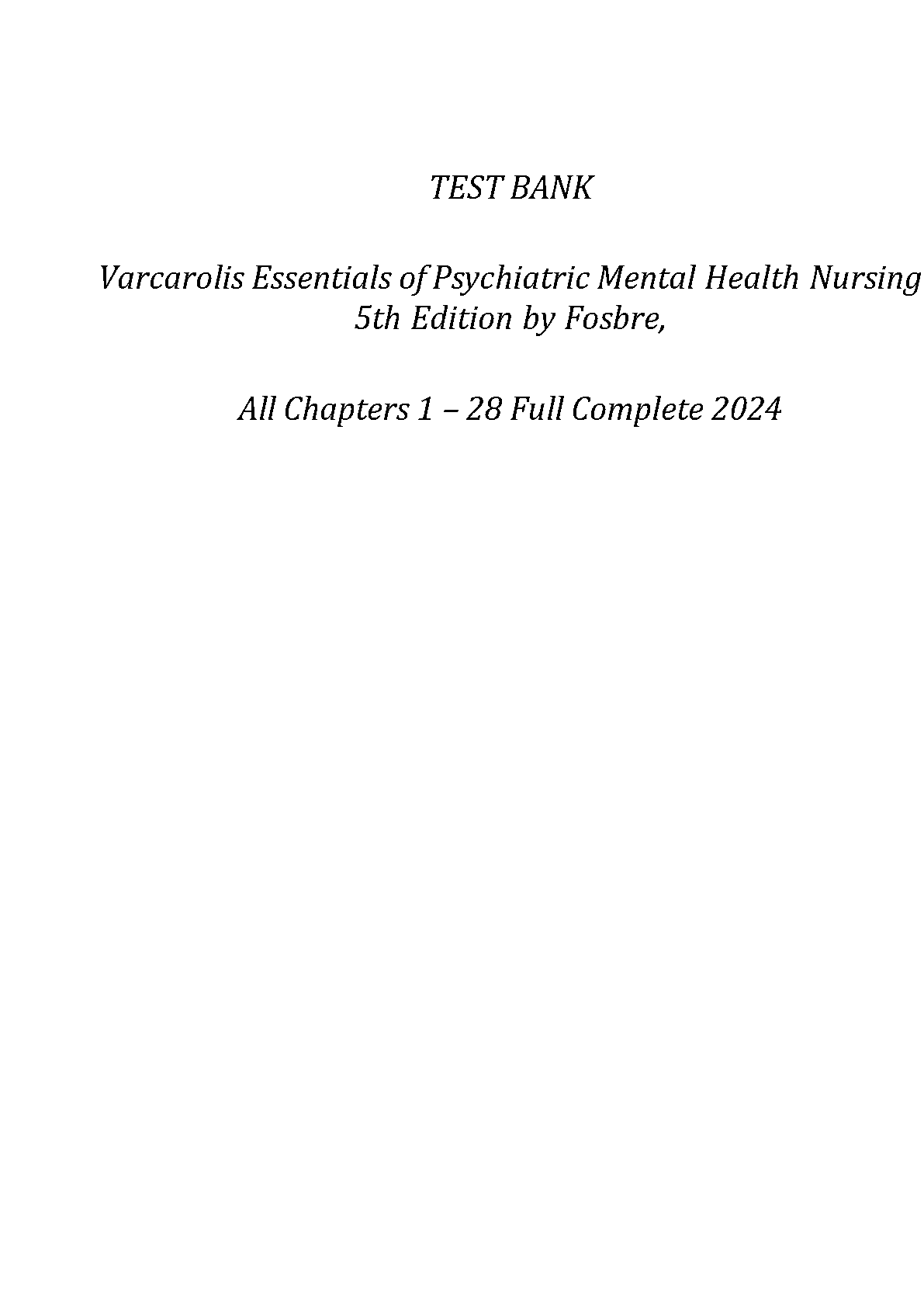 TEST BANK

Varcarolis Essentials of Psychiatric Mental Health Nursing 5th Edition by Fosbre,

All Chapters 1 – 28 Full Complete 2024